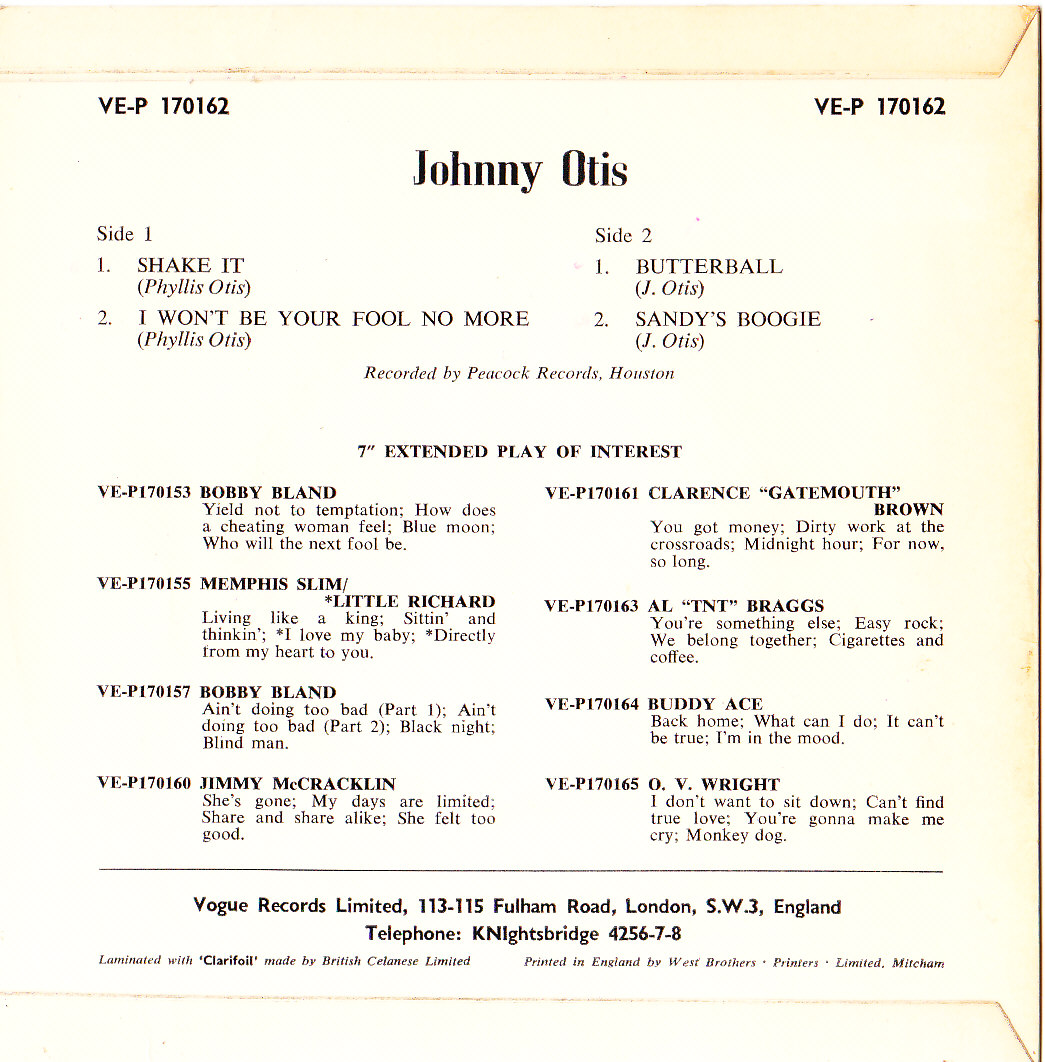 VE-P 170162

VE-P 170162

Johnny Otis

Side 1

1. SHAKE IT
(Phyllis Otis)

2. I WON'T BE YOUR FOOL NO MORE
(Phyllis Otis)

Side 2

1. BUTTERBALL
(J. Otis)

2. SANDY'S BOOGIE
(J. Otis)

Recorded by Peacock Records, Houston

7" EXTENDED PLAY OF INTEREST

VE-P170153 BOBBY BLAND
Yield not to temptation; How does a cheating woman feel; Blue moon; Who will the next fool be.

VE-P170155 MEMPHIS SLIM/ *LITTLE RICHARD
Living like a king; Sittin' and thinkin'; *I love my baby; *Directly from my heart to you.

VE-P170157 BOBBY BLAND
Ain't doing too bad (Part 1); Ain't doing too bad (Part 2); Black night; Blind man.

VE-P170160 JIMMY McCRACKLIN
She's gone; My days are limited; Share and share alike; She felt too good.

VE-P170161 CLARENCE "GATEMOUTH" BROWN
You got money; Dirty work at the crossroads; Midnight hour; For now, so long.

VE-P170163 AL "TNT" BRAGGS
You're something else; Easy rock; We belong together; Cigarettes and coffee.

VE-P170164 BUDDY ACE
Back home; What can I do; It can't be true; I'm in the mood.

VE-P170165 O. V. WRIGHT
I don't want to sit down; Can't find true love; You're gonna make me cry; Monkey dog.

Vogue Records Limited, 113-115 Fulham Road, London, S.W.3, England
Telephone: KNIghtsbridge 4256-7-8

Laminated with 'Clarifoil' made by British Celanese Limited

Printed in England by West Brothers · Printers · Limited, Mitcham